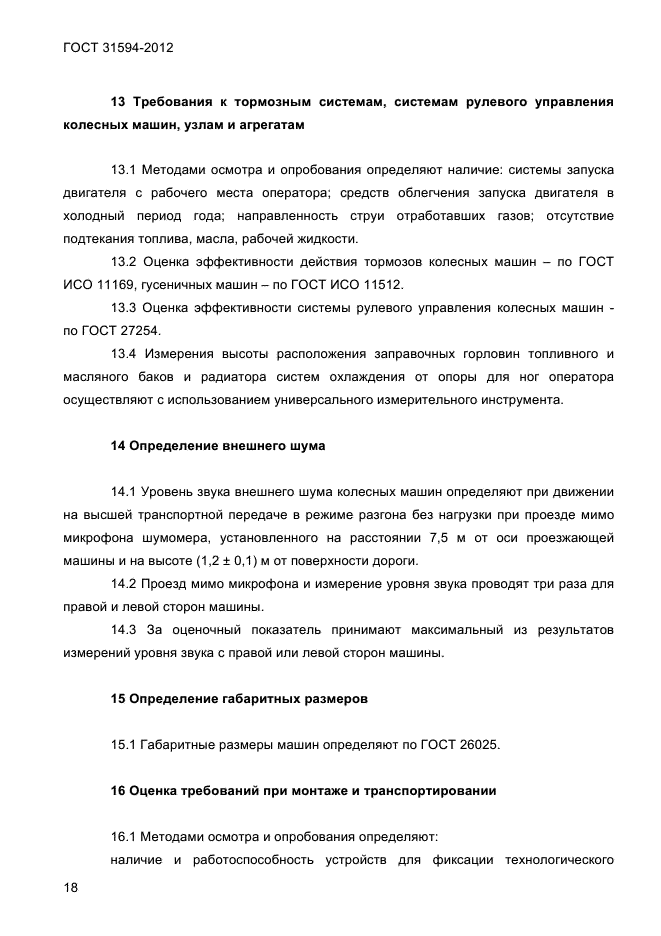 ГОСТ 31594-2012

13 Требования к тормозным системам, системам рулевого управления колесных машин, узлам и агрегатам

13.1 Методами осмотра и опробования определяют наличие: системы запуска двигателя с рабочего места оператора; средств облегчения запуска двигателя в холодный период года; направленность струи отработавших газов; отсутствие подтекания топлива, масла, рабочей жидкости.

13.2 Оценка эффективности действия тормозов колесных машин – по ГОСТ ИСО 11169, гусеничных машин – по ГОСТ ИСО 11512.

13.3 Оценка эффективности системы рулевого управления колесных машин - по ГОСТ 27254.

13.4 Измерения высоты расположения заправочных горловин топливного и масляного баков и радиатора систем охлаждения от опоры для ног оператора осуществляют с использованием универсального измерительного инструмента.

14 Определение внешнего шума

14.1 Уровень звука внешнего шума колесных машин определяют при движении на высшей транспортной передаче в режиме разгона без нагрузки при проезде мимо микрофона шумомера, установленного на расстоянии 7,5 м от оси проезжающей машины и на высоте (1,2 ± 0,1) м от поверхности дороги.

14.2 Проезд мимо микрофона и измерение уровня звука проводят три раза для правой и левой сторон машины.

14.3 За оценочный показатель принимают максимальный из результатов измерений уровня звука с правой или левой сторон машины.

15 Определение габаритных размеров

15.1 Габаритные размеры машин определяют по ГОСТ 26025.

16 Оценка требований при монтаже и транспортировании

16.1 Методами осмотра и опробования определяют:

наличие и работоспособность устройств для фиксации технологического

18